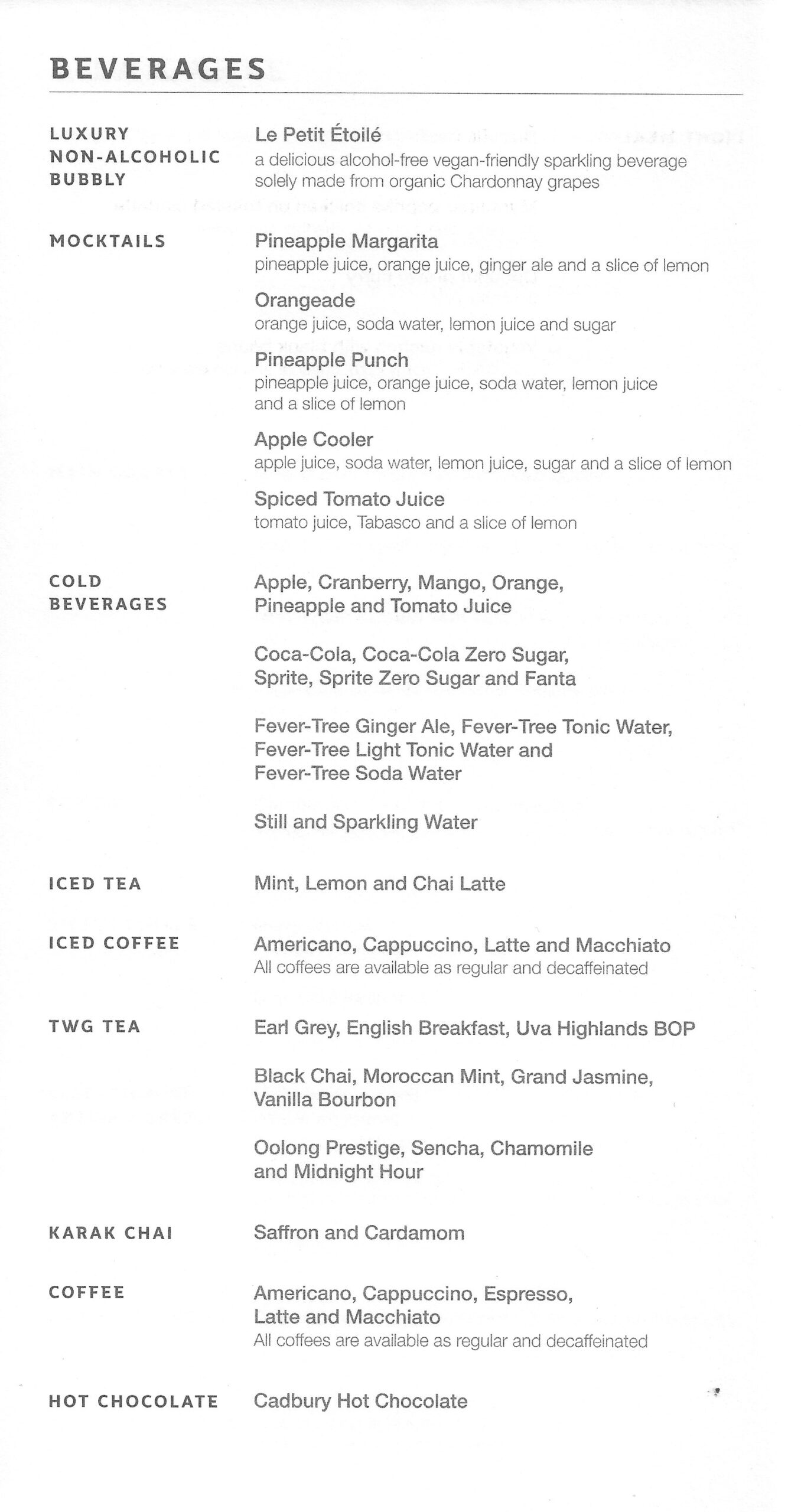 BEVERAGES

LUXURY
NON-ALCOHOLIC
BUBBLY

Le Petit Étoilé
a delicious alcohol-free vegan-friendly sparkling beverage solely made from organic Chardonnay grapes

MOCKTAILS

Pineapple Margarita
pineapple juice, orange juice, ginger ale and a slice of lemon

Orangeade
orange juice, soda water, lemon juice and sugar

Pineapple Punch
pineapple juice, orange juice, soda water, lemon juice and a slice of lemon

Apple Cooler
apple juice, soda water, lemon juice, sugar and a slice of lemon

Spiced Tomato Juice
tomato juice, Tabasco and a slice of lemon

COLD
BEVERAGES

Apple, Cranberry, Mango, Orange,
Pineapple and Tomato Juice

Coca-Cola, Coca-Cola Zero Sugar,
Sprite, Sprite Zero Sugar and Fanta

Fever-Tree Ginger Ale, Fever-Tree Tonic Water,
Fever-Tree Light Tonic Water and
Fever-Tree Soda Water

Still and Sparkling Water

ICED TEA

Mint, Lemon and Chai Latte

ICED COFFEE

Americano, Cappuccino, Latte and Macchiato
All coffees are available as regular and decaffeinated

TWG TEA

Earl Grey, English Breakfast, Uva Highlands BOP

Black Chai, Moroccan Mint, Grand Jasmine,
Vanilla Bourbon

Oolong Prestige, Sencha, Chamomile
and Midnight Hour

KARAK CHAI

Saffron and Cardamom

COFFEE

Americano, Cappuccino, Espresso,
Latte and Macchiato
All coffees are available as regular and decaffeinated

HOT CHOCOLATE

Cadbury Hot Chocolate